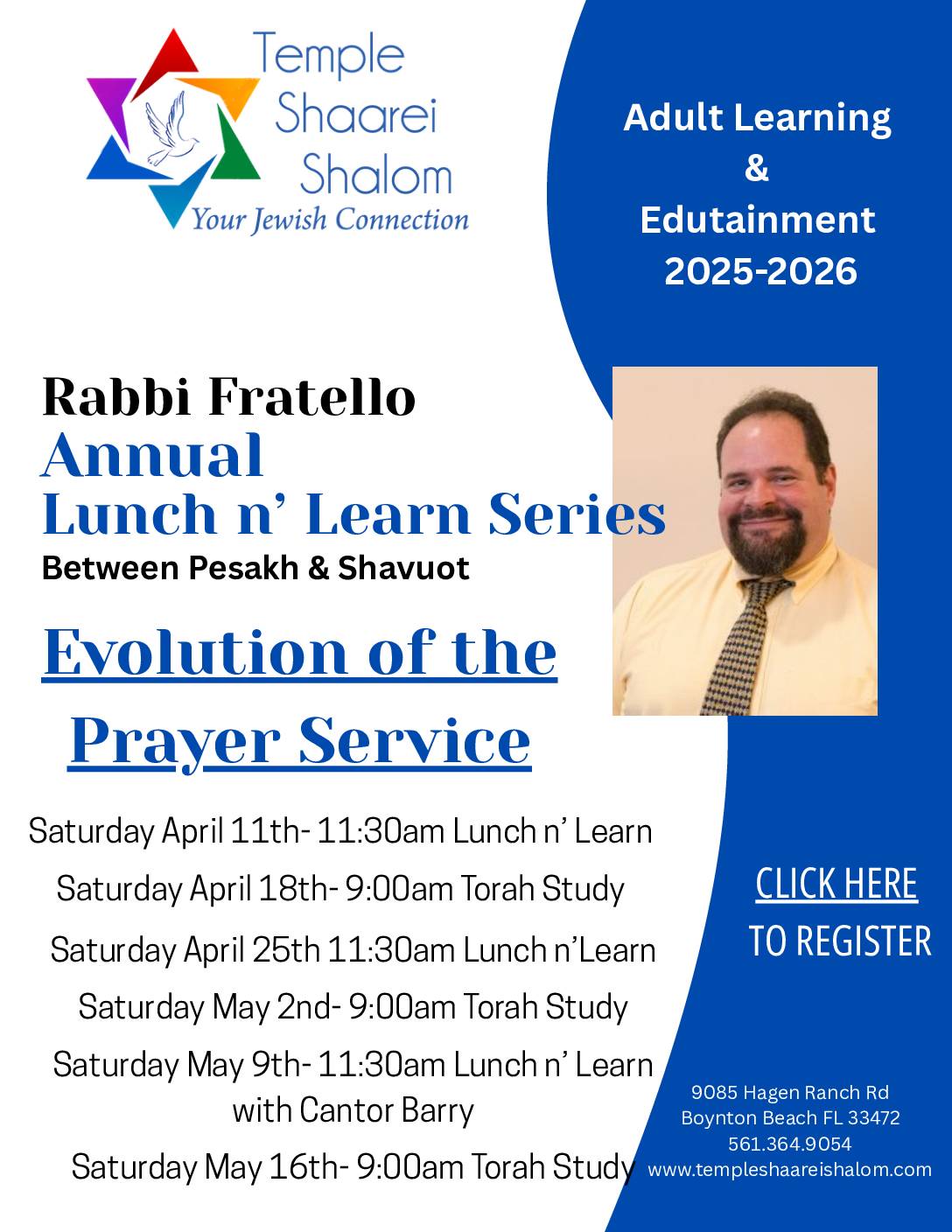 Temple Shaarei Shalom
Your Jewish Connection

Adult Learning & Edutainment 2025-2026

Rabbi Fratello
Annual
Lunch n' Learn Series
Between Pesakh & Shavuot

Evolution of the Prayer Service

Saturday April 11th- 11:30am Lunch n' Learn
Saturday April 18th- 9:00am Torah Study
Saturday April 25th 11:30am Lunch n'Learn
Saturday May 2nd- 9:00am Torah Study
Saturday May 9th- 11:30am Lunch n' Learn with Cantor Barry
Saturday May 16th- 9:00am Torah Study

CLICK HERE TO REGISTER

9085 Hagen Ranch Rd
Boynton Beach FL 33472
561.364.9054
www.templeshaareishalom.com